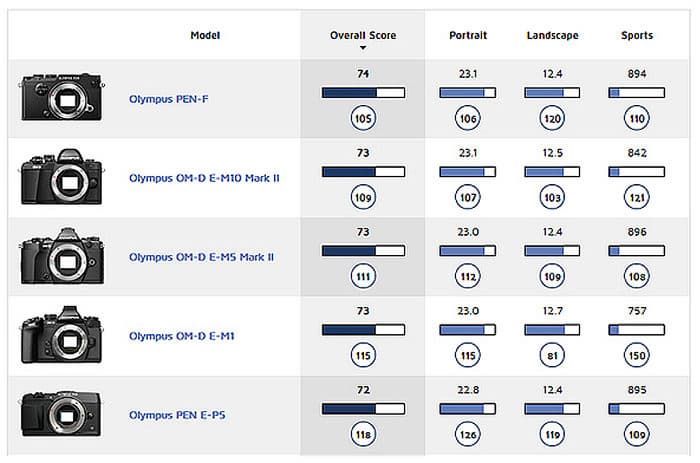 | Model | Overall Score | Portrait | Landscape | Sports |
|---|---|---|---|---|
| Olympus PEN-F | 74 105 | 23.1 106 | 12.4 120 | 894 110 |
| Olympus OM-D E-M10 Mark II | 73 109 | 23.1 107 | 12.5 103 | 842 121 |
| Olympus OM-D E-M5 Mark II | 73 111 | 23.0 112 | 12.4 109 | 896 108 |
| Olympus OM-D E-M1 | 73 115 | 23.0 115 | 12.7 81 | 757 150 |
| Olympus PEN E-P5 | 72 118 | 22.8 126 | 12.4 119 | 895 109 |